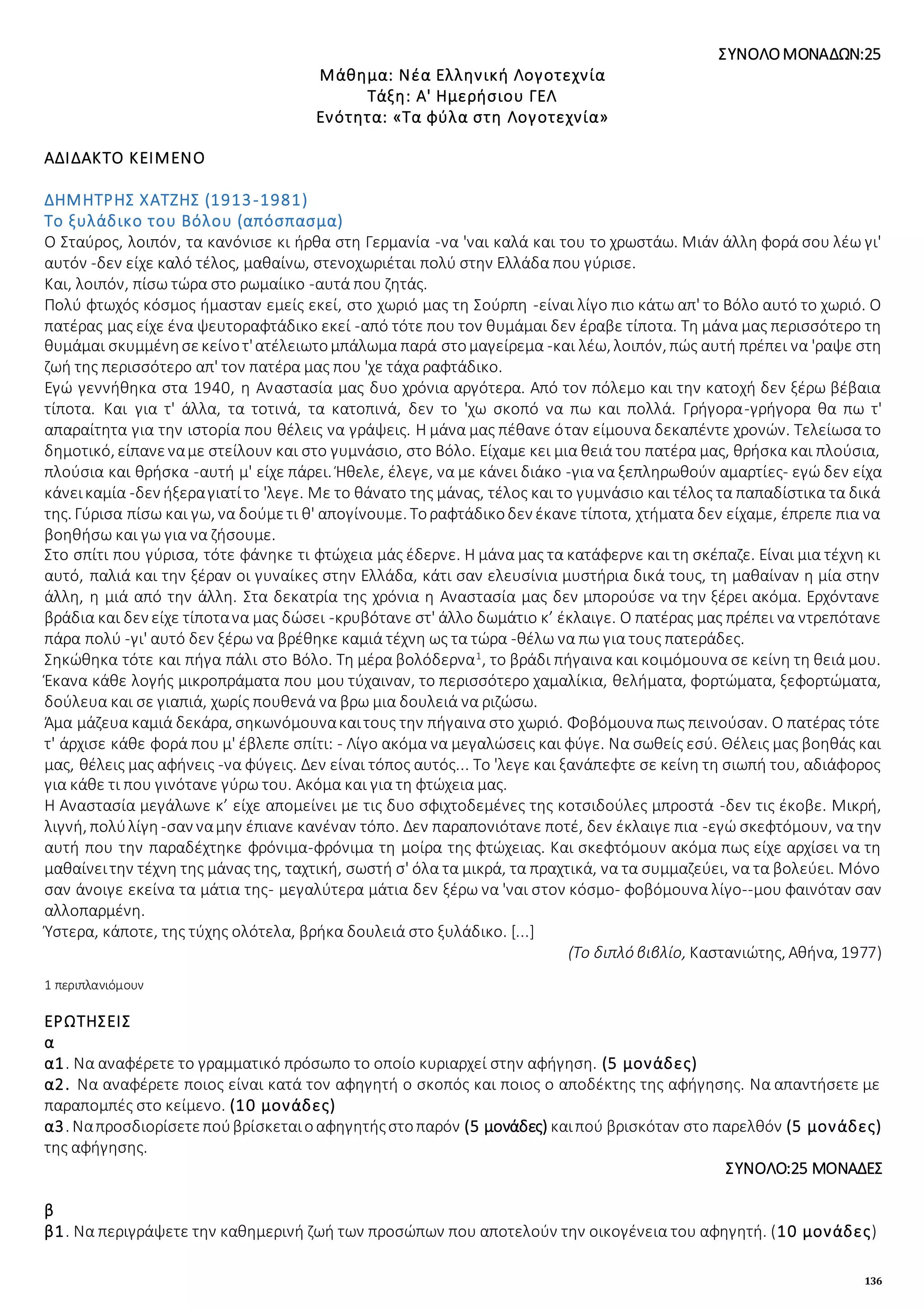 ΣΥΝΟΛΟ ΜΟΝΑΔΩΝ:25

Μάθημα: Νέα Ελληνική Λογοτεχνία
Τάξη: Α' Ημερήσιου ΓΕΛ
Ενότητα: «Τα φύλα στη Λογοτεχνία»

ΑΔΙΔΑΚΤΟ ΚΕΙΜΕΝΟ

ΔΗΜΗΤΡΗΣ ΧΑΤΖΗΣ (1913-1981)
Το ξυλάδικο του Βόλου (απόσπασμα)
Ο Σταύρος, λοιπόν, τα κανόνισε κι ήρθα στη Γερμανία -να 'ναι καλά και του το χρωστάω. Μιάν άλλη φορά σου λέω γι' αυτόν -δεν είχε καλό τέλος, μαθαίνω, στενοχωριέται πολύ στην Ελλάδα που γύρισε.
Και, λοιπόν, πίσω τώρα στο ρωμαίικο -αυτά που ζητάς.
Πολύ φτωχός κόσμος ήμασταν εμείς εκεί, στο χωριό μας τη Σούρπη -είναι λίγο πιο κάτω απ' το Βόλο αυτό το χωριό. Ο πατέρας μας είχε ένα ψευτοραφτάδικο εκεί -από τότε που τον θυμάμαι δεν έραβε τίποτα. Τη μάνα μας περισσότερο τη θυμάμαι σκυμμένη σε κείνο τ' ατέλειωτο μπάλωμα παρά στο μαγείρεμα -και λέω, λοιπόν, πώς αυτή πρέπει να 'ραψε στη ζωή της περισσότερο απ' τον πατέρα μας που 'χε τάχα ραφτάδικο.
Εγώ γεννήθηκα στα 1940, η Αναστασία μας δυο χρόνια αργότερα. Από τον πόλεμο και την κατοχή δεν ξέρω βέβαια τίποτα. Και για τ' άλλα, τα τοτινά, τα κατοπινά, δεν το 'χω σκοπό να πω και πολλά. Γρήγορα-γρήγορα θα πω τ' απαραίτητα για την ιστορία που θέλεις να γράψεις. Η μάνα μας πέθανε όταν είμουνα δεκαπέντε χρονών. Τελείωσα το δημοτικό, είπανε να με στείλουν και στο γυμνάσιο, στο Βόλο. Είχαμε κει μια θειά του πατέρα μας, θρήσκα και πλούσια, πλούσια και θρήσκα -αυτή μ' είχε πάρει. Ήθελε, έλεγε, να με κάνει διάκο -για να ξεπληρωθούν αμαρτίες- εγώ δεν είχα κάνει καμία -δεν ήξερα γιατί το 'λεγε. Με το θάνατο της μάνας, τέλος και το γυμνάσιο και τέλος τα παπαδίστικα τα δικά της. Γύρισα πίσω και γω, να δούμε τι θ' απογίνουμε. Το ραφτάδικο δεν έκανε τίποτα, χτήματα δεν είχαμε, έπρεπε πια να βοηθήσω και γω για να ζήσουμε.
Στο σπίτι που γύρισα, τότε φάνηκε τι φτώχεια μάς έδερνε. Η μάνα μας τα κατάφερνε και τη σκέπαζε. Είναι μια τέχνη κι αυτό, παλιά και την ξέραν οι γυναίκες στην Ελλάδα, κάτι σαν ελευσίνια μυστήρια δικά τους, τη μαθαίναν η μία στην άλλη, η μιά από την άλλη. Στα δεκατρία της χρόνια η Αναστασία μας δεν μπορούσε να την ξέρει ακόμα. Ερχόντανε βράδια και δεν είχε τίποτα να μας δώσει -κρυβότανε στ' άλλο δωμάτιο κ' έκλαιγε. Ο πατέρας μας πρέπει να ντρεπότανε πάρα πολύ -γι' αυτό δεν ξέρω να βρέθηκε καμιά τέχνη ως τα τώρα -θέλω να πω για τους πατεράδες.
Σηκώθηκα τότε και πήγα πάλι στο Βόλο. Τη μέρα βολόδερνα$^1$, το βράδι πήγαινα και κοιμόμουνα σε κείνη τη θειά μου. Έκανα κάθε λογής μικροπράματα που μου τύχαιναν, το περισσότερο χαμαλίκια, θελήματα, φορτώματα, ξεφορτώματα, δούλευα και σε γιαπιά, χωρίς πουθενά να βρω μια δουλειά να ριζώσω.
Άμα μάζευα καμιά δεκάρα, σηκωνόμουνα και τους την πήγαινα στο χωριό. Φοβόμουνα πως πεινούσαν. Ο πατέρας τότε τ' άρχισε κάθε φορά που μ' έβλεπε σπίτι: - Λίγο ακόμα να μεγαλώσεις και φύγε. Να σωθείς εσύ. Θέλεις μας βοηθάς και μας, θέλεις μας αφήνεις -να φύγεις. Δεν είναι τόπος αυτός... Το 'λεγε και ξανάπεφτε σε κείνη τη σιωπή του, αδιάφορος για κάθε τι που γινότανε γύρω του. Ακόμα και για τη φτώχεια μας.
Η Αναστασία μεγάλωνε κ' είχε απομείνει με τις δυο σφιχτοδεμένες της κοτσιδούλες μπροστά -δεν τις έκοβε. Μικρή, λιγνή, πολύ λίγη -σαν να μην έπιανε κανέναν τόπο. Δεν παραπονιότανε ποτέ, δεν έκλαιγε πια -εγώ σκεφτόμουν, να την αυτή που την παραδέχτηκε φρόνιμα-φρόνιμα τη μοίρα της φτώχειας. Και σκεφτόμουν ακόμα πως είχε αρχίσει να τη μαθαίνει την τέχνη της μάνας της, ταχτική, σωστή σ' όλα τα μικρά, τα πραχτικά, να τα συμμαζεύει, να τα βολεύει. Μόνο σαν άνοιγε εκείνα τα μάτια της- μεγαλύτερα μάτια δεν ξέρω να 'ναι στον κόσμο- φοβόμουνα λίγο--μου φαινόταν σαν αλλοπαρμένη.
Ύστερα, κάποτε, της τύχης ολότελα, βρήκα δουλειά στο ξυλάδικο. [...]
(Το διπλό βιβλίο, Καστανιώτης, Αθήνα, 1977)

1 περιπλανιόμουν

ΕΡΩΤΗΣΕΙΣ
α
α1. Να αναφέρετε το γραμματικό πρόσωπο το οποίο κυριαρχεί στην αφήγηση. (5 μονάδες)
α2. Να αναφέρετε ποιος είναι κατά τον αφηγητή ο σκοπός και ποιος ο αποδέκτης της αφήγησης. Να απαντήσετε με παραπομπές στο κείμενο. (10 μονάδες)
α3. Να προσδιορίσετε πού βρίσκεται ο αφηγητής στο παρόν (5 μονάδες) και πού βρισκόταν στο παρελθόν (5 μονάδες) της αφήγησης.
ΣΥΝΟΛΟ:25 ΜΟΝΑΔΕΣ

β
β1. Να περιγράψετε την καθημερινή ζωή των προσώπων που αποτελούν την οικογένεια του αφηγητή. (10 μονάδες)

136